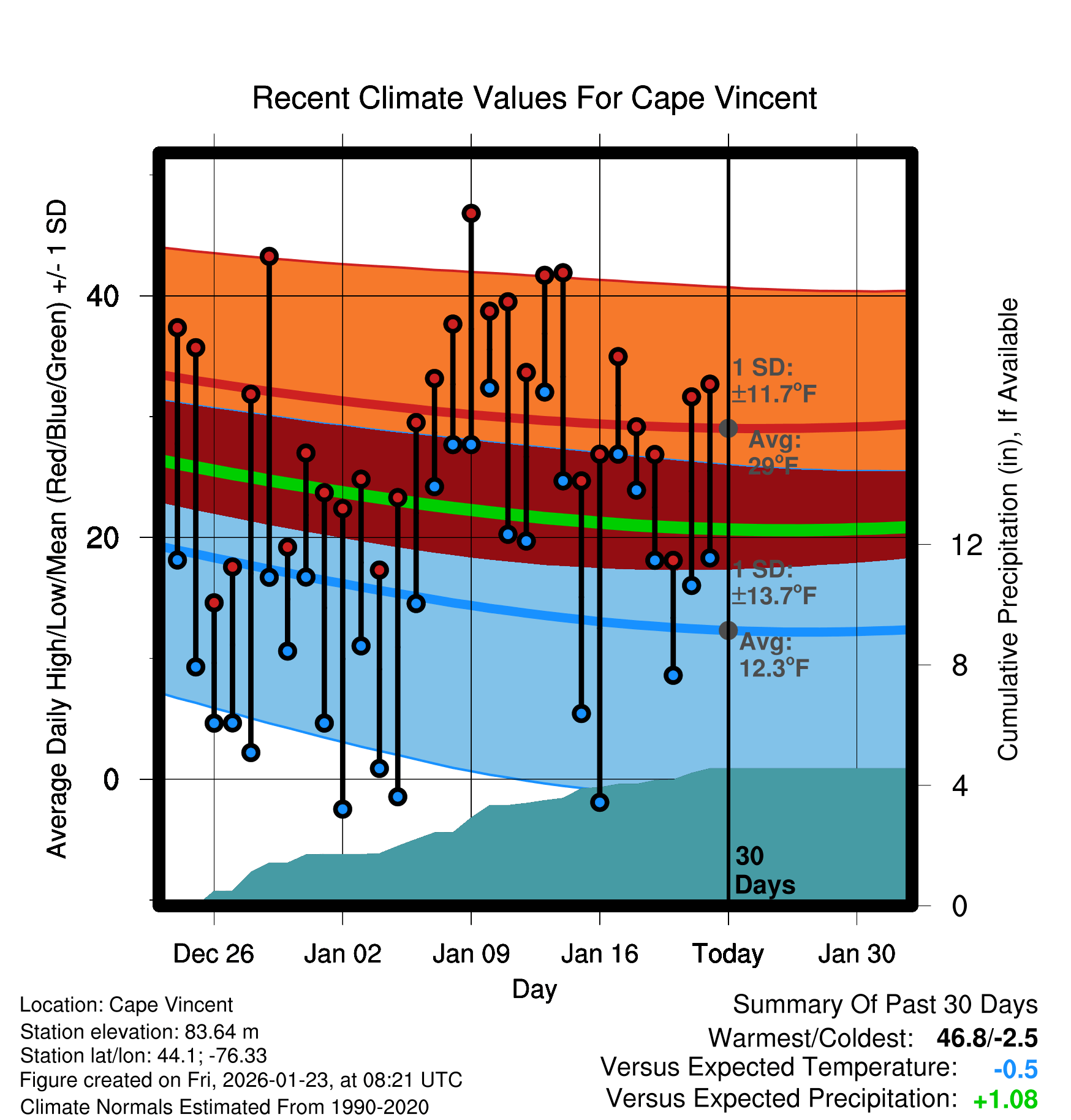 Recent Climate Values For Cape Vincent

Average Daily High/Low/Mean (Red/Blue/Green) +/- 1 SD

40

20

0

1 SD: ±11.7°F

Avg: 29°F

1 SD: ±13.7°F

Avg: 12.3°F

30 Days

Cumulative Precipitation (in), If Available

12

8

4

0

Dec 26 Jan 02 Jan 09 Jan 16 Today Jan 30

Day

Location: Cape Vincent
Station elevation: 83.64 m
Station lat/lon: 44.1; -76.33
Figure created on Fri, 2026-01-23, at 08:21 UTC
Climate Normals Estimated From 1990-2020

Summary Of Past 30 Days
Warmest/Coldest: 46.8/-2.5
Versus Expected Temperature: -0.5
Versus Expected Precipitation: +1.08